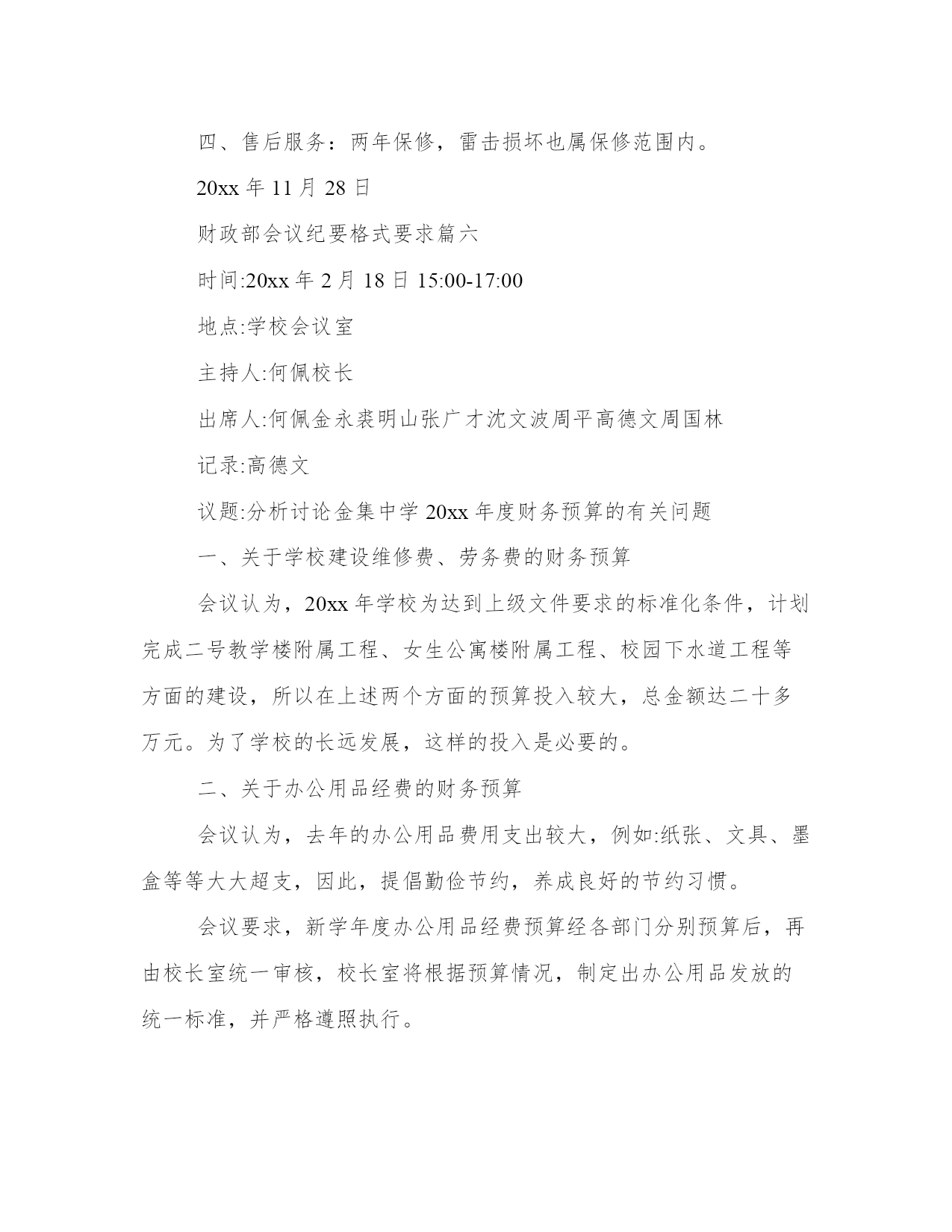 四、售后服务：两年保修，雷击损坏也属保修范围内。

20xx 年 11 月 28 日

财政部会议纪要格式要求篇六

时间:20xx 年 2 月 18 日 15:00-17:00

地点:学校会议室

主持人:何佩校长

出席人:何佩金永裘明山张广才沈文波周平高德文周国林

记录:高德文

议题:分析讨论金集中学 20xx 年度财务预算的有关问题

一、关于学校建设维修费、劳务费的财务预算

会议认为，20xx 年学校为达到上级文件要求的标准化条件，计划完成二号教学楼附属工程、女生公寓楼附属工程、校园下水道工程等方面的建设，所以在上述两个方面的预算投入较大，总金额达二十多万元。为了学校的长远发展，这样的投入是必要的。

二、关于办公用品经费的财务预算

会议认为，去年的办公用品费用支出较大，例如:纸张、文具、墨盒等等大大超支，因此，提倡勤俭节约，养成良好的节约习惯。

会议要求，新学年度办公用品经费预算经各部门分别预算后，再由校长室统一审核，校长室将根据预算情况，制定出办公用品发放的统一标准，并严格遵照执行。